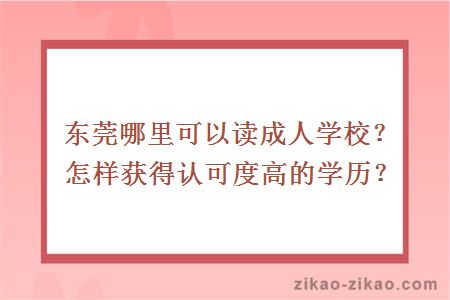 东莞哪里可以读成人学校？
怎样获得认可度高的学历？

zikao-zikao.com